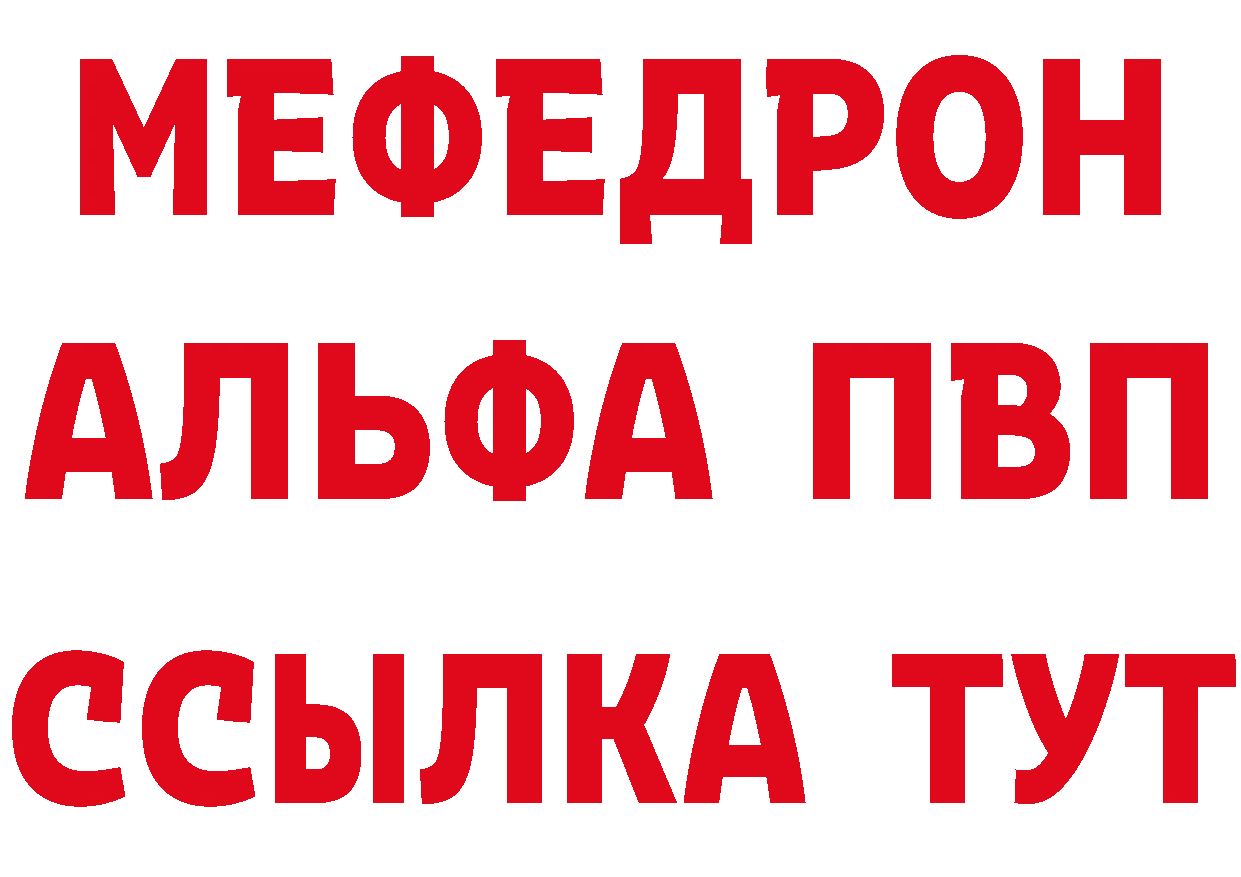 МЕФЕДРОН
АЛЬФА ПВП
ССЫЛКА ТУТ